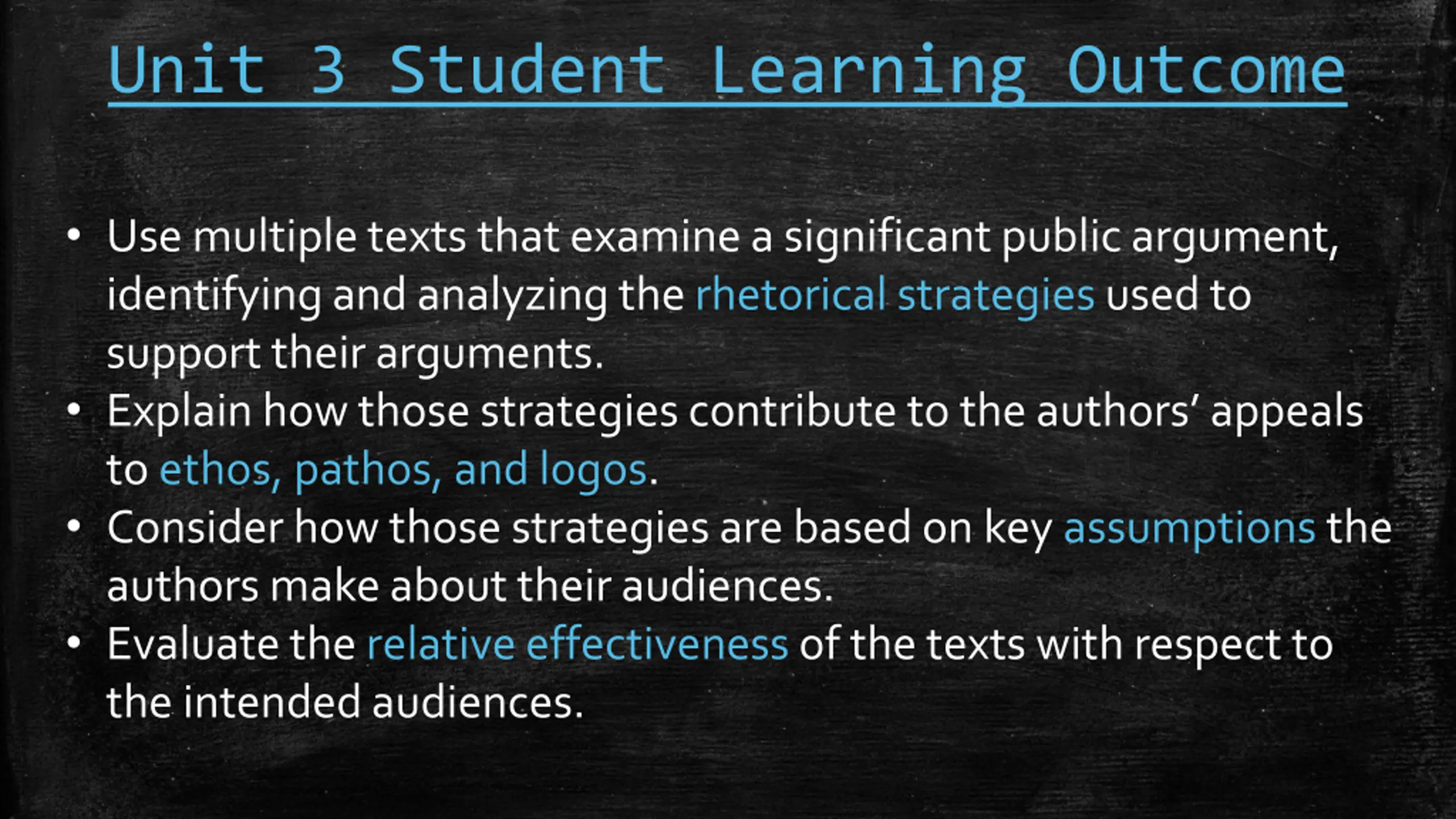 Unit 3 Student Learning Outcome

• Use multiple texts that examine a significant public argument, identifying and analyzing the rhetorical strategies used to support their arguments.
• Explain how those strategies contribute to the authors' appeals to ethos, pathos, and logos.
• Consider how those strategies are based on key assumptions the authors make about their audiences.
• Evaluate the relative effectiveness of the texts with respect to the intended audiences.